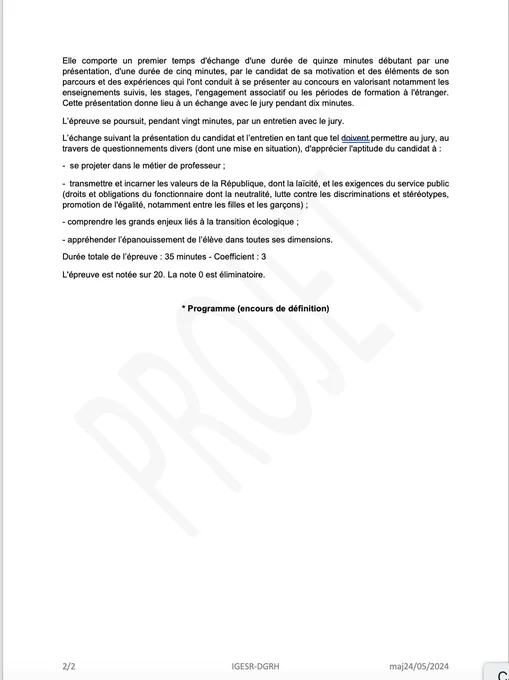 Elle comporte un premier temps d'échange d'une durée de quinze minutes débutant par une présentation, d'une durée de cinq minutes, par le candidat de sa motivation et des éléments de son parcours et des expériences qui l'ont conduit à se présenter au concours en valorisant notamment les enseignements suivis, les stages, l'engagement associatif ou les périodes de formation à l'étranger. Cette présentation donne lieu à un échange avec le jury pendant dix minutes.

L'épreuve se poursuit, pendant vingt minutes, par un entretien avec le jury.

L'échange suivant la présentation du candidat et l'entretien en tant que tel doivent permettre au jury, au travers de questionnements divers (dont une mise en situation), d'apprécier l'aptitude du candidat à :

- se projeter dans le métier de professeur ;

- transmettre et incarner les valeurs de la République, dont la laïcité, et les exigences du service public (droits et obligations du fonctionnaire dont la neutralité, lutte contre les discriminations et stéréotypes, promotion de l'égalité, notamment entre les filles et les garçons) ;

- comprendre les grands enjeux liés à la transition écologique ;

- appréhender l'épanouissement de l'élève dans toutes ses dimensions.

Durée totale de l'épreuve : 35 minutes - Coefficient : 3

L'épreuve est notée sur 20. La note 0 est éliminatoire.

* Programme (encours de définition)

PROJET

2/2 IGESR-DGRH maj24/05/2024